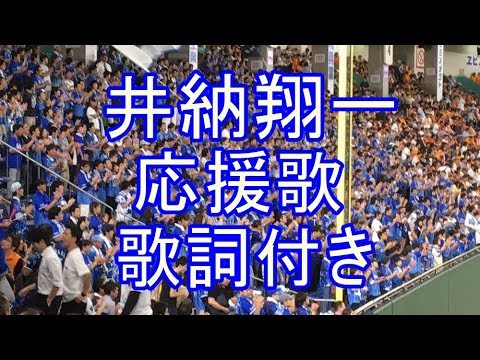 井納翔一
応援歌
歌詞付き